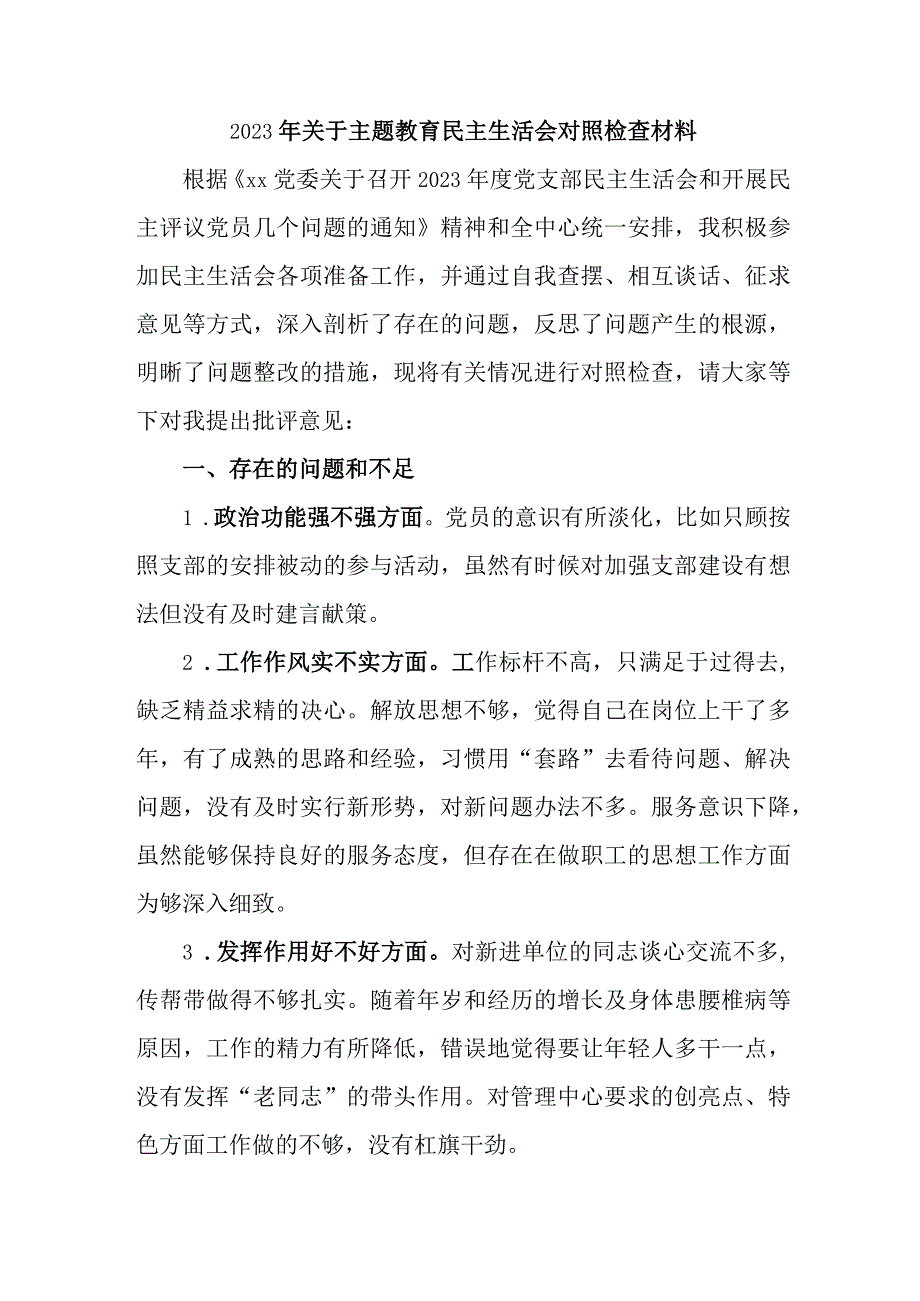 2023年关于主题教育民主生活会对照检查材料

根据《xx党委关于召开2023年度党支部民主生活会和开展民主评议党员几个问题的通知》精神和全中心统一安排，我积极参加民主生活会各项准备工作，并通过自我查摆、相互谈话、征求意见等方式，深入剖析了存在的问题，反思了问题产生的根源，明晰了问题整改的措施，现将有关情况进行对照检查，请大家等下对我提出批评意见：

一、存在的问题和不足

1．政治功能强不强方面。党员的意识有所淡化，比如只顾按照支部的安排被动的参与活动，虽然有时候对加强支部建设有想法但没有及时建言献策。

2．工作作风实不实方面。工作标杆不高，只满足于过得去，缺乏精益求精的决心。解放思想不够，觉得自己在岗位上干了多年，有了成熟的思路和经验，习惯用“套路”去看待问题、解决问题，没有及时实行新形势，对新问题办法不多。服务意识下降，虽然能够保持良好的服务态度，但存在在做职工的思想工作方面为够深入细致。

3．发挥作用好不好方面。对新进单位的同志谈心交流不多，传帮带做得不够扎实。随着年岁和经历的增长及身体患腰椎病等原因，工作的精力有所降低，错误地觉得要让年轻人多干一点，没有发挥“老同志”的带头作用。对管理中心要求的创亮点、特色方面工作做的不够，没有杠旗干劲。